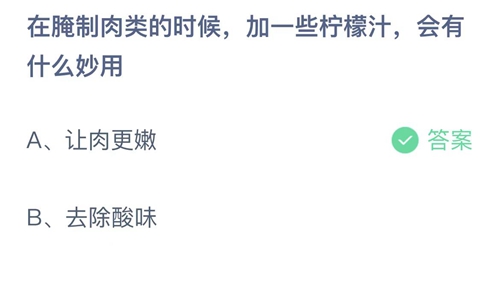 在腌制肉类的时候，加一些柠檬汁，会有什么妙用

A、让肉更嫩

答案

B、去除酸味